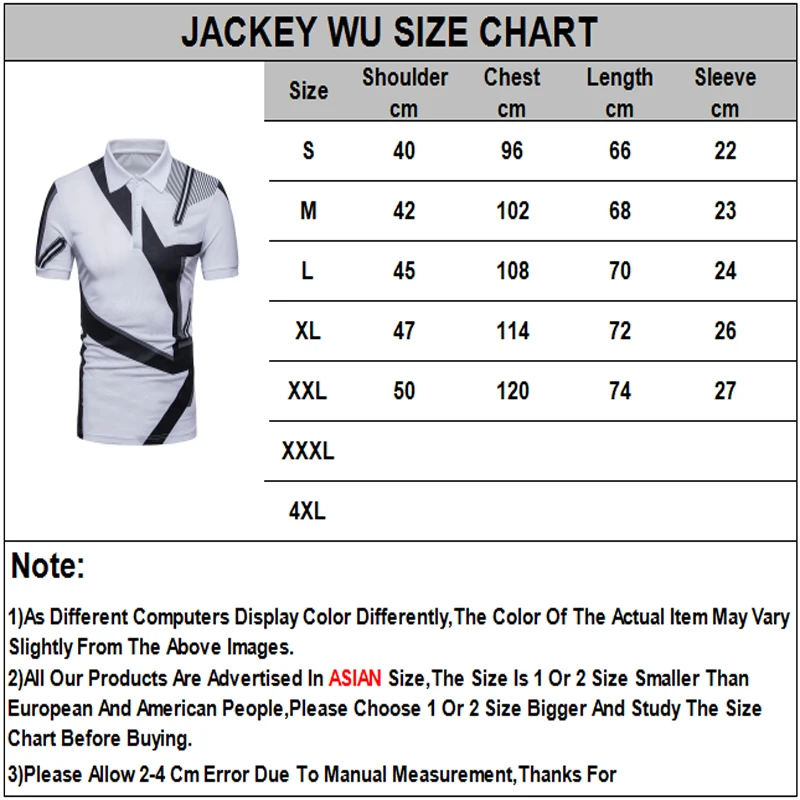 JACKEY WU SIZE CHART

| Size | Shoulder cm | Chest cm | Length cm | Sleeve cm |
|---|---|---|---|---|
| S | 40 | 96 | 66 | 22 |
| M | 42 | 102 | 68 | 23 |
| L | 45 | 108 | 70 | 24 |
| XL | 47 | 114 | 72 | 26 |
| XXL | 50 | 120 | 74 | 27 |
| XXXL | | | | |
| 4XL | | | | |

Note:

1)As Different Computers Display Color Differently,The Color Of The Actual Item May Vary Slightly From The Above Images.

2)All Our Products Are Advertised In ASIAN Size,The Size Is 1 Or 2 Size Smaller Than European And American People,Please Choose 1 Or 2 Size Bigger And Study The Size Chart Before Buying.

3)Please Allow 2-4 Cm Error Due To Manual Measurement,Thanks For